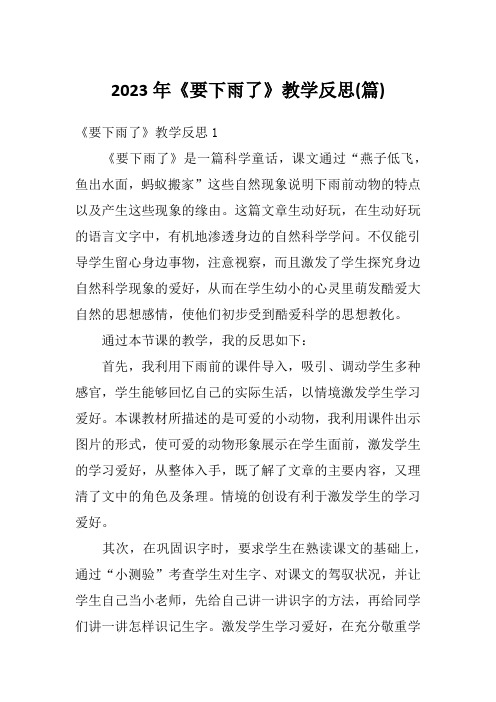 2023 年《要下雨了》教学反思(篇)

《要下雨了》教学反思 1

《要下雨了》是一篇科学童话，课文通过“燕子低飞，鱼出水面，蚂蚁搬家”这些自然现象说明下雨前动物的特点以及产生这些现象的缘由。这篇文章生动好玩，在生动好玩的语言文字中，有机地渗透身边的自然科学学问。不仅能引导学生留心身边事物，注意视察，而且激发了学生探究身边自然科学现象的爱好，从而在学生幼小的心灵里萌发酷爱大自然的思想感情，使他们初步受到酷爱科学的思想教化。

通过本节课的教学，我的反思如下：

首先，我利用下雨前的课件导入，吸引、调动学生多种感官，学生能够回忆自己的实际生活，以情境激发学生学习爱好。本课教材所描述的是可爱的小动物，我利用课件出示图片的形式，使可爱的动物形象展示在学生面前，激发学生的学习爱好，从整体入手，既了解了文章的主要内容，又理清了文中的角色及条理。情境的创设有利于激发学生的学习爱好。

其次，在巩固识字时，要求学生在熟读课文的基础上，通过“小测验”考查学生对生字、对课文的驾驭状况，并让学生自己当小老师，先给自己讲一讲识字的方法，再给同学们讲一讲怎样识记生字。激发学生学习爱好，在充分敬重学